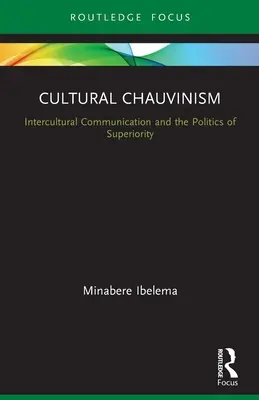 ROUTLEDGE FOCUS

CULTURAL CHAUVINISM

Intercultural Communication and the Politics of Superiority

Minabere Ibelema

ROUTLEDGE

Focus